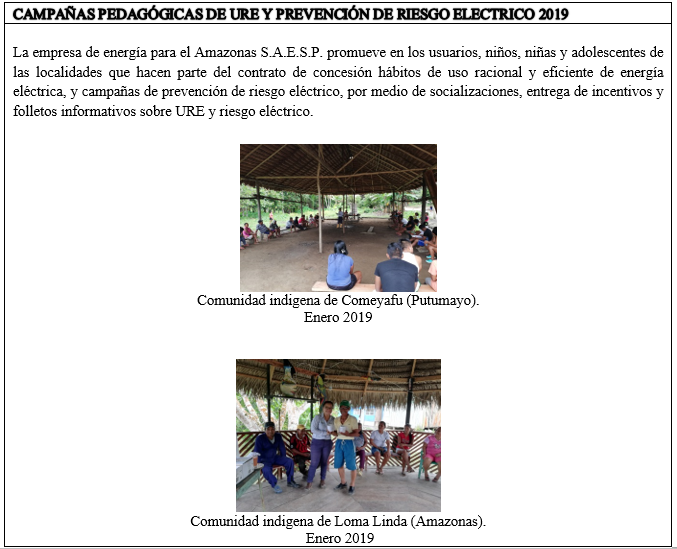 CAMPAÑAS PEDAGÓGICAS DE URE Y PREVENCIÓN DE RIESGO ELECTRICO 2019

La empresa de energía para el Amazonas S.A.E.S.P. promueve en los usuarios, niños, niñas y adolescentes de las localidades que hacen parte del contrato de concesión hábitos de uso racional y eficiente de energía eléctrica, y campañas de prevención de riesgo eléctrico, por medio de socializaciones, entrega de incentivos y folletos informativos sobre URE y riesgo eléctrico.

Comunidad indigena de Comeyafu (Putumayo).
Enero 2019

Comunidad indigena de Loma Linda (Amazonas).
Enero 2019